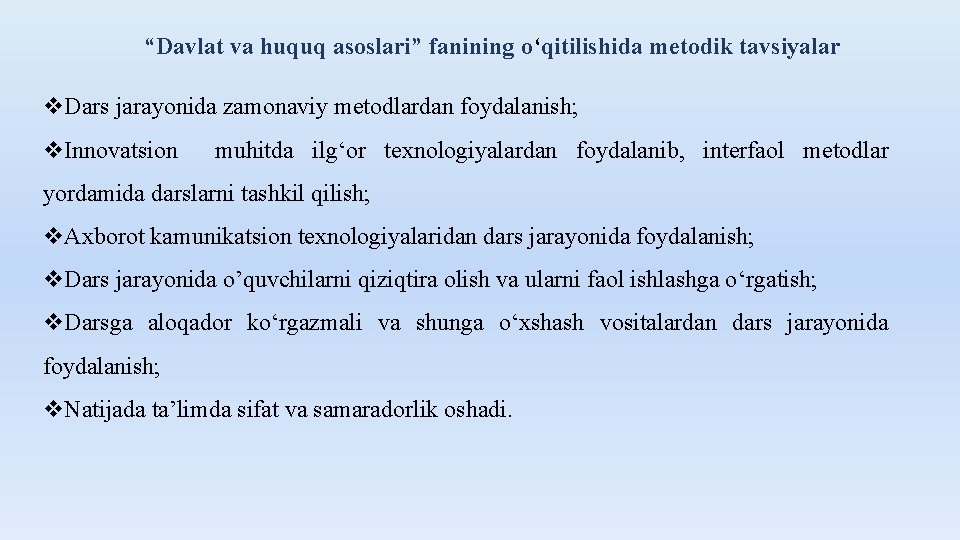 “Davlat va huquq asoslari” fanining o‘qitilishida metodik tavsiyalar

❖Dars jarayonida zamonaviy metodlardan foydalanish;

❖Innovatsion muhitda ilg‘or texnologiyalardan foydalanib, interfaol metodlar yordamida darslarni tashkil qilish;

❖Axborot kamunikatsion texnologiyalaridan dars jarayonida foydalanish;

❖Dars jarayonida o’quvchilarni qiziqtira olish va ularni faol ishlashga o‘rgatish;

❖Darsga aloqador ko‘rgazmali va shunga o‘xshash vositalardan dars jarayonida foydalanish;

❖Natijada ta’limda sifat va samaradorlik oshadi.